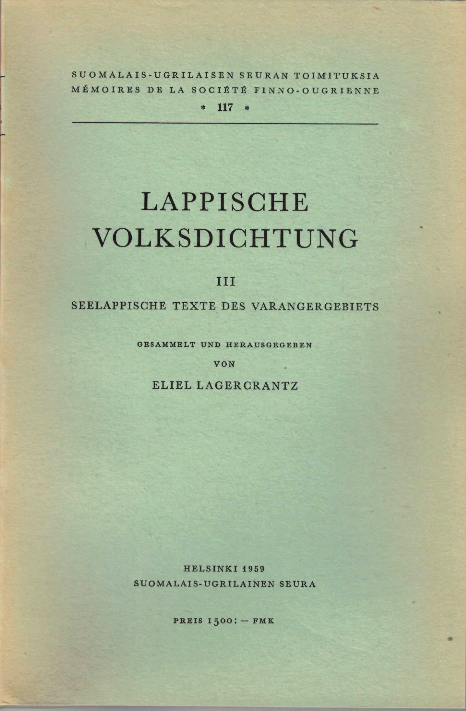 SUOMALAIS-UGRILAISEN SEURAN TOIMITUKSIA
MÉMOIRES DE LA SOCIÉTÉ FINNO-OUGRIENNE
* 117 *

LAPPISCHE VOLKSDICHTUNG

III

SEELAPPISCHE TEXTE DES VARANGERGEBIETS

GESAMMELT UND HERAUSGEGEBEN
VON
ELIEL LAGERCRANTZ

HELSINKI 1959
SUOMALAIS-UGRILAINEN SEURA

PREIS 1500: — FMK